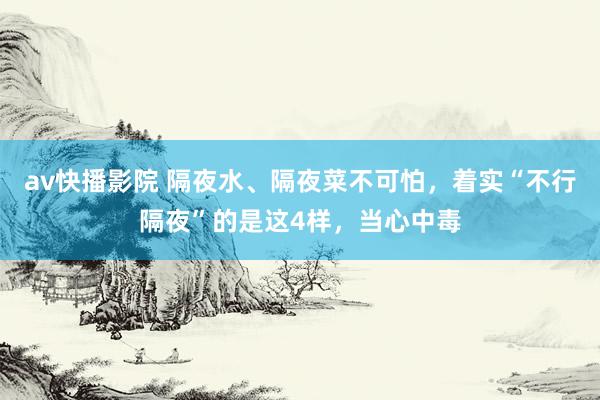 av快播影院 隔夜水、隔夜菜不可怕，着实“不行隔夜”的是这4样，当心中毒